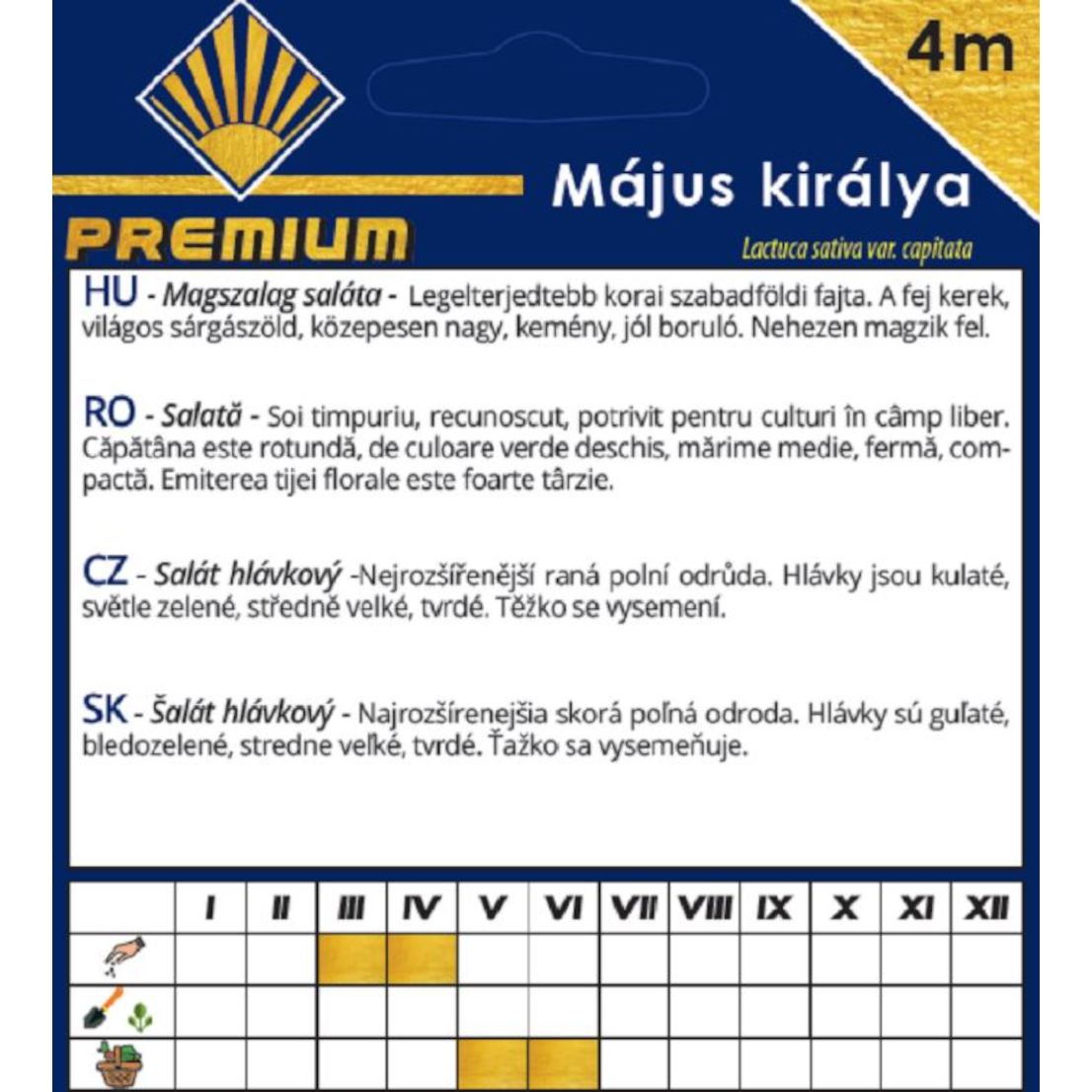 4m

PREMIUM

Május királya

Lactuca sativa var. capitata

HU - Magszalag saláta - Legelterjedtebb korai szabadföldi fajta. A fej kerek, világos sárgászöld, közepesen nagy, kemény, jól boruló. Nehezen magzik fel.

RO - Salată - Soi timpuriu, recunoscut, potrivit pentru culturi în câmp liber. Căpătâna este rotundă, de culoare verde deschis, mărime medie, fermă, compactă. Emiterea tijei florale este foarte târzie.

CZ - Salát hlávkový -Nejrozšířenější raná polní odrůda. Hlávky jsou kulaté, světle zelené, středně velké, tvrdé. Těžko se vysemení.

SK - Šalát hlávkový - Najrozšírenejšia skorá poľná odroda. Hlávky sú guľaté, bledozelené, stredne veľké, tvrdé. Ťažko sa vysemeňuje.

| | I | II | III | IV | V | VI | VII | VIII | IX | X | XI | XII |
|---|---|---|---|---|---|---|---|---|---|---|---|---|
| | | | | | | | | | | | | |
| | | | | | | | | | | | | |
| | | | | | | | | | | | | |